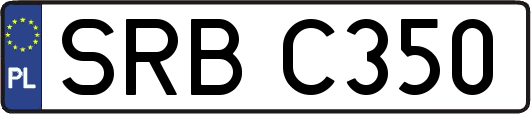 PL
SRB C350